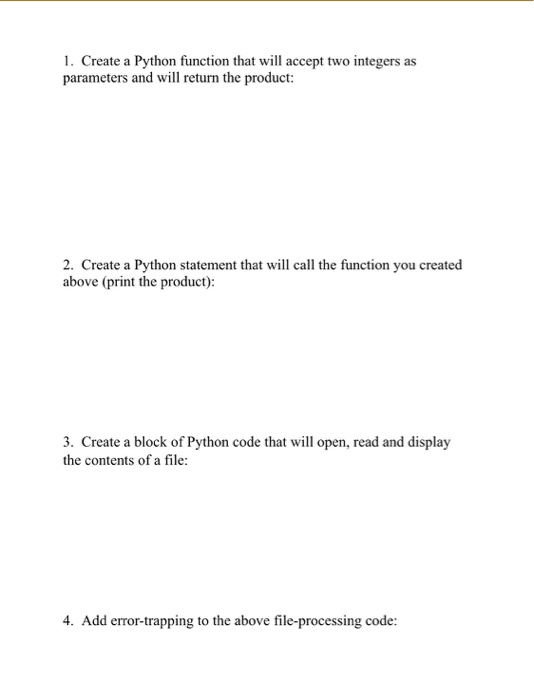 1. Create a Python function that will accept two integers as parameters and will return the product:

2. Create a Python statement that will call the function you created above (print the product):

3. Create a block of Python code that will open, read and display the contents of a file:

4. Add error-trapping to the above file-processing code: